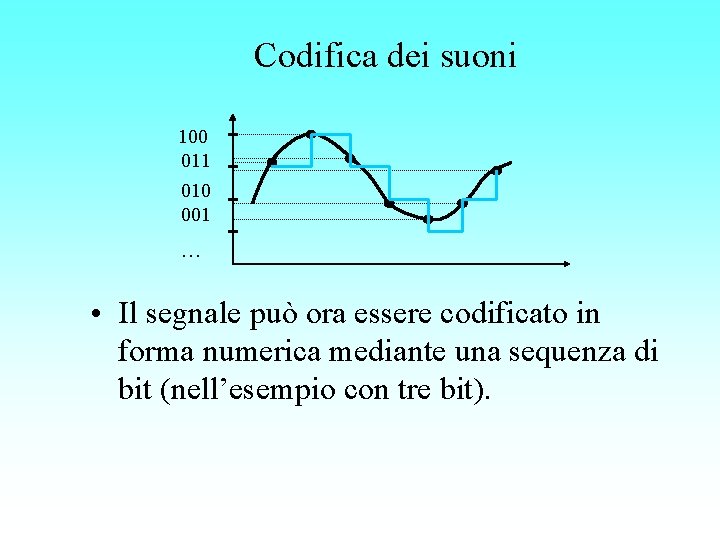 Codifica dei suoni

100
011
010
001
…

• Il segnale può ora essere codificato in forma numerica mediante una sequenza di bit (nell'esempio con tre bit).